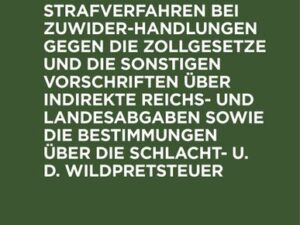 STRAFVERFAHREN BEI ZUWIDER-HANDLUNGEN GEGEN DIE ZOLLGESETZE UND DIE SONSTIGEN VORSCHRIFTEN ÜBER INDIREKTE REICHS- UND LANDESABGABEN SOWIE DIE BESTIMMUNGEN ÜBER DIE SCHLACHT- U. D. WILDPRETSTEUER